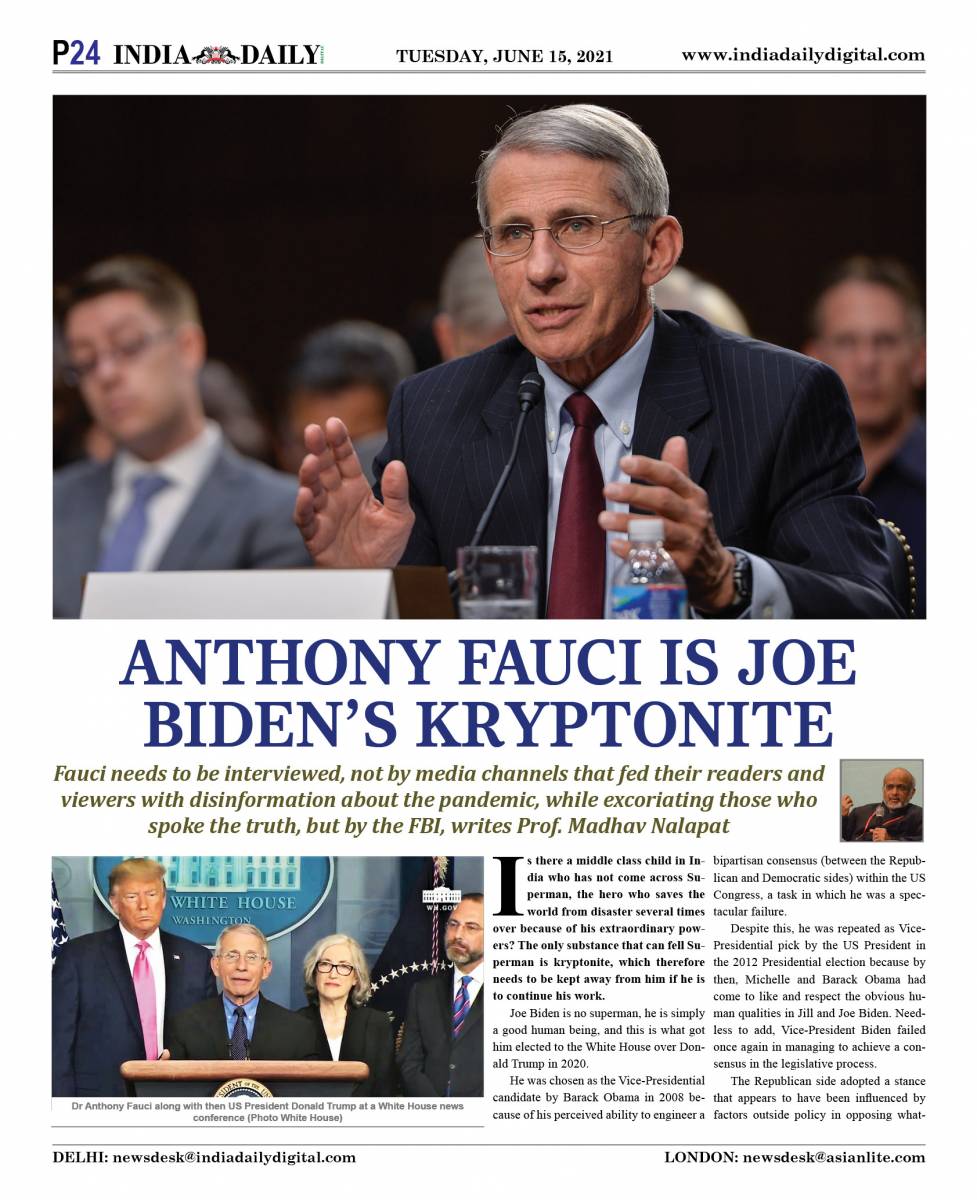 P24 INDIA DAILY TUESDAY, JUNE 15, 2021 www.indiadailydigital.com

ANTHONY FAUCI IS JOE BIDEN'S KRYPTONITE

Fauci needs to be interviewed, not by media channels that fed their readers and viewers with disinformation about the pandemic, while excoriating those who spoke the truth, but by the FBI, writes Prof. Madhav Nalapat

WHITE HOUSE
WASHINGTON
WH.GOV

Dr Anthony Fauci along with then US President Donald Trump at a White House news conference (Photo White House)

Is there a middle class child in India who has not come across Superman, the hero who saves the world from disaster several times over because of his extraordinary powers? The only substance that can fell Superman is kryptonite, which therefore needs to be kept away from him if he is to continue his work.

Joe Biden is no superman, he is simply a good human being, and this is what got him elected to the White House over Donald Trump in 2020.

He was chosen as the Vice-Presidential candidate by Barack Obama in 2008 because of his perceived ability to engineer a bipartisan consensus (between the Republican and Democratic sides) within the US Congress, a task in which he was a spectacular failure.

Despite this, he was repeated as Vice-Presidential pick by the US President in the 2012 Presidential election because by then, Michelle and Barack Obama had come to like and respect the obvious human qualities in Jill and Joe Biden. Needless to add, Vice-President Biden failed once again in managing to achieve a consensus in the legislative process.

The Republican side adopted a stance that appears to have been influenced by factors outside policy in opposing what-

DELHI: newsdesk@indiadailydigital.com LONDON: newsdesk@asianlite.com